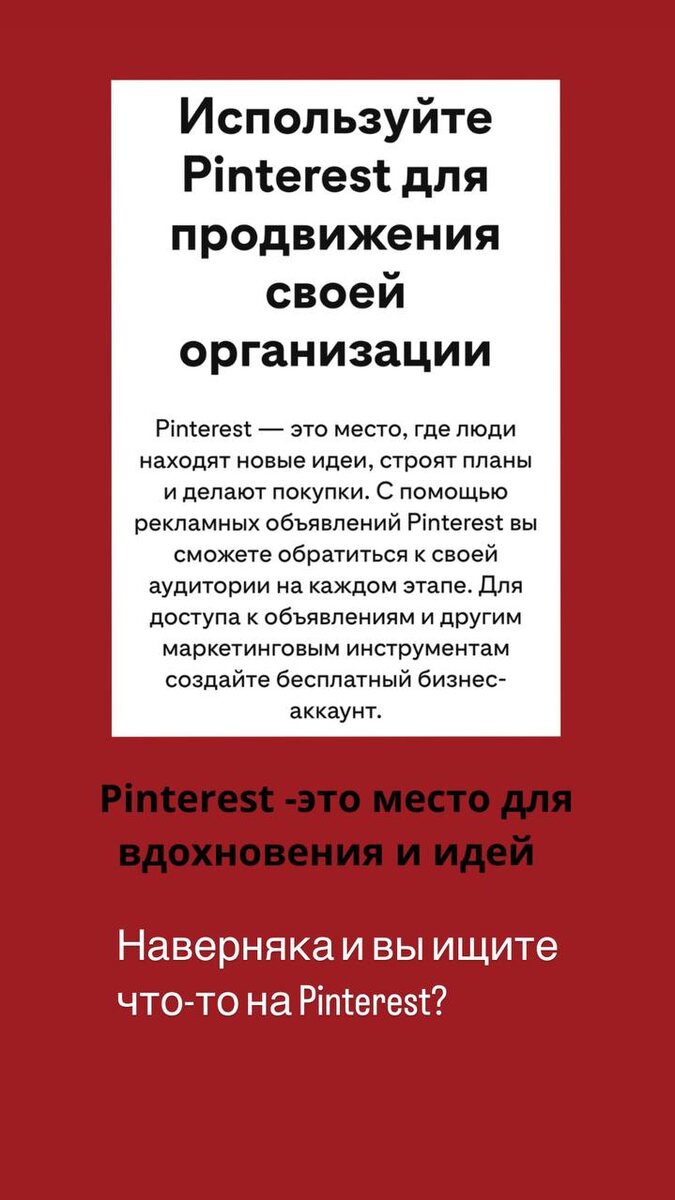 Используйте Pinterest для продвижения своей организации

Pinterest — это место, где люди находят новые идеи, строят планы и делают покупки. С помощью рекламных объявлений Pinterest вы сможете обратиться к своей аудитории на каждом этапе. Для доступа к объявлениям и другим маркетинговым инструментам создайте бесплатный бизнес-аккаунт.

Pinterest -это место для вдохновения и идей

Наверняка и вы ищите что-то на Pinterest?